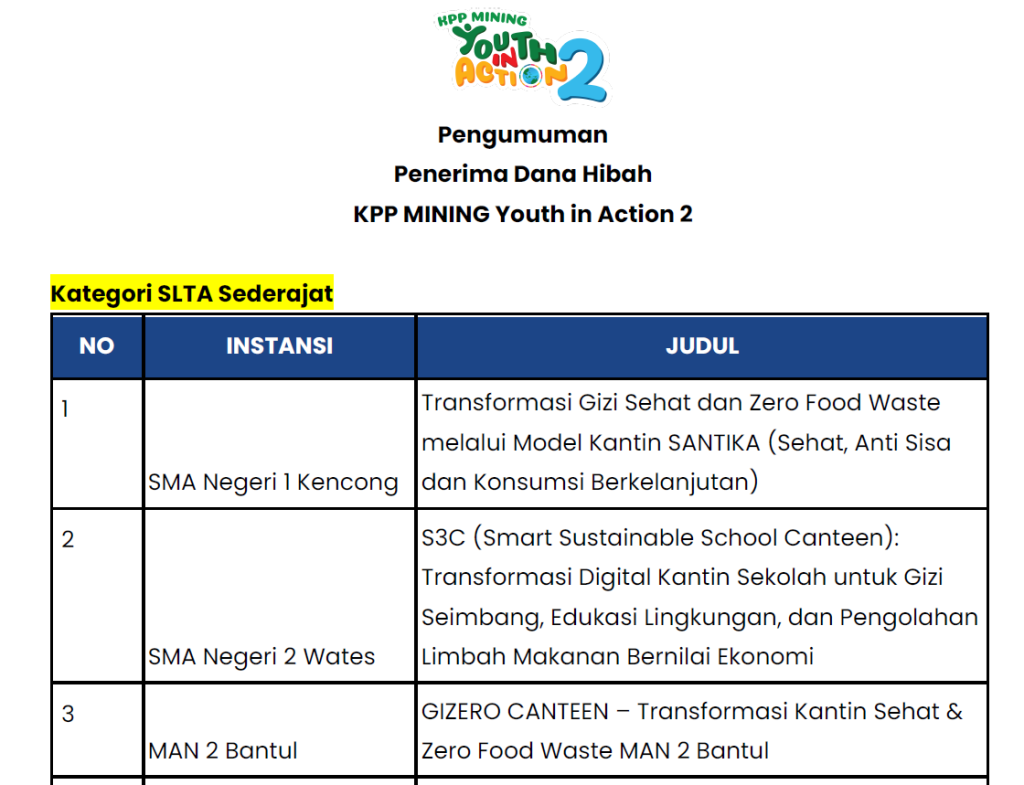 KPP MINING YOUTH IN ACTION 2

Pengumuman
Penerima Dana Hibah
KPP MINING Youth in Action 2

Kategori SLTA Sederajat

| NO | INSTANSI | JUDUL |
|---|---|---|
| 1 | SMA Negeri 1 Kencong | Transformasi Gizi Sehat dan Zero Food Waste melalui Model Kantin SANTIKA (Sehat, Anti Sisa dan Konsumsi Berkelanjutan) |
| 2 | SMA Negeri 2 Wates | S3C (Smart Sustainable School Canteen): Transformasi Digital Kantin Sekolah untuk Gizi Seimbang, Edukasi Lingkungan, dan Pengolahan Limbah Makanan Bernilai Ekonomi |
| 3 | MAN 2 Bantul | GIZERO CANTEEN – Transformasi Kantin Sehat & Zero Food Waste MAN 2 Bantul |